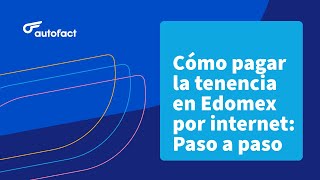 autofact

Cómo pagar la tenencia en Edomex por internet: Paso a paso